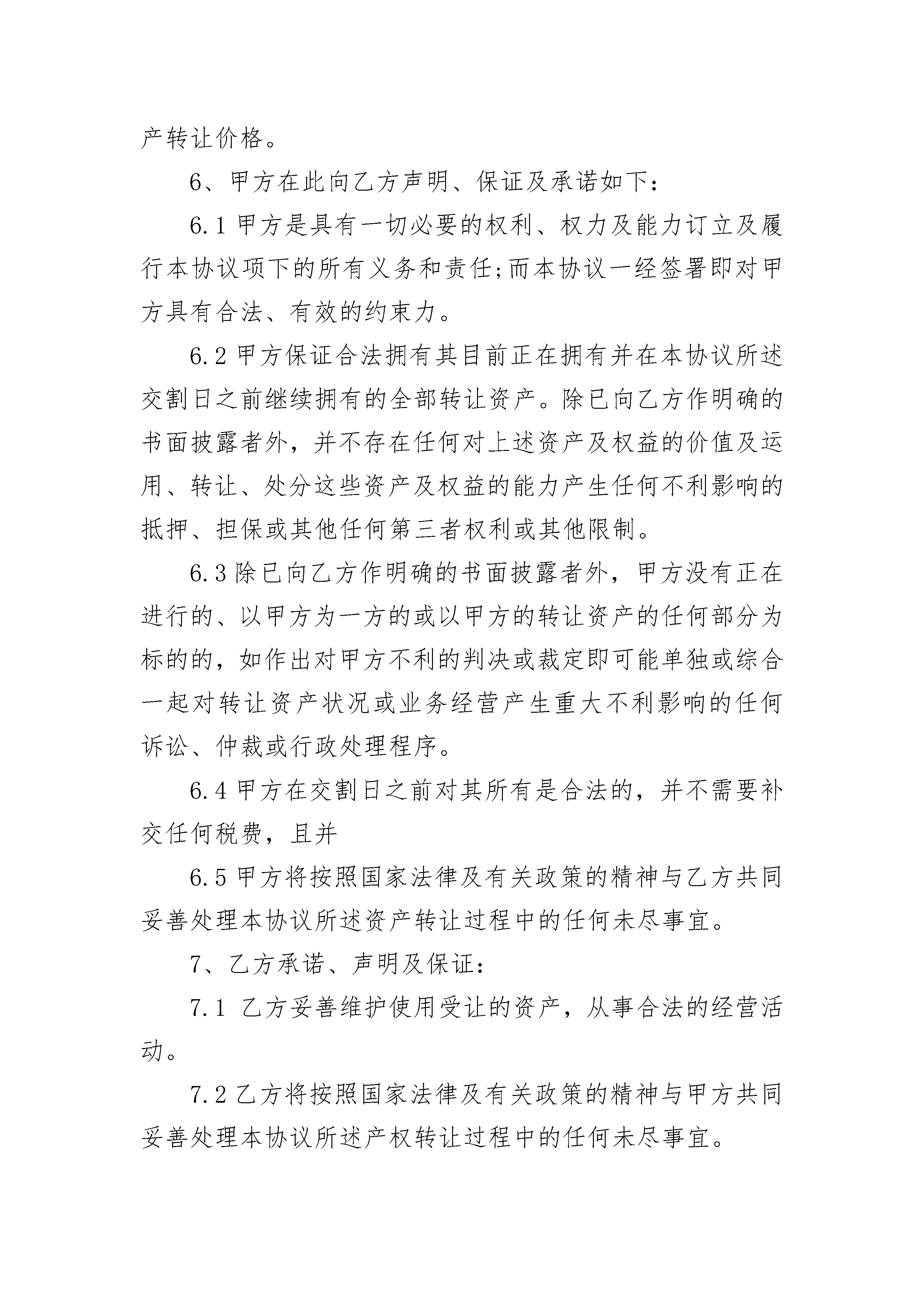 产转让价格。

6、甲方在此向乙方声明、保证及承诺如下：

6.1 甲方是具有一切必要的权利、权力及能力订立及履行本协议项下的所有义务和责任;而本协议一经签署即对甲方具有合法、有效的约束力。

6.2 甲方保证合法拥有其目前正在拥有并在本协议所述交割日之前继续拥有的全部转让资产。除已向乙方作明确的书面披露者外，并不存在任何对上述资产及权益的价值及运用、转让、处分这些资产及权益的能力产生任何不利影响的抵押、担保或其他任何第三者权利或其他限制。

6.3 除已向乙方作明确的书面披露者外，甲方没有正在进行的、以甲方为一方的或以甲方的转让资产的任何部分为标的的，如作出对甲方不利的判决或裁定即可能单独或综合一起对转让资产状况或业务经营产生重大不利影响的任何诉讼、仲裁或行政处理程序。

6.4 甲方在交割日之前对其所有是合法的，并不需要补交任何税费，且并

6.5 甲方将按照国家法律及有关政策的精神与乙方共同妥善处理本协议所述资产转让过程中的任何未尽事宜。

7、乙方承诺、声明及保证：

7.1 乙方妥善维护使用受让的资产，从事合法的经营活动。

7.2 乙方将按照国家法律及有关政策的精神与甲方共同妥善处理本协议所述产权转让过程中的任何未尽事宜。